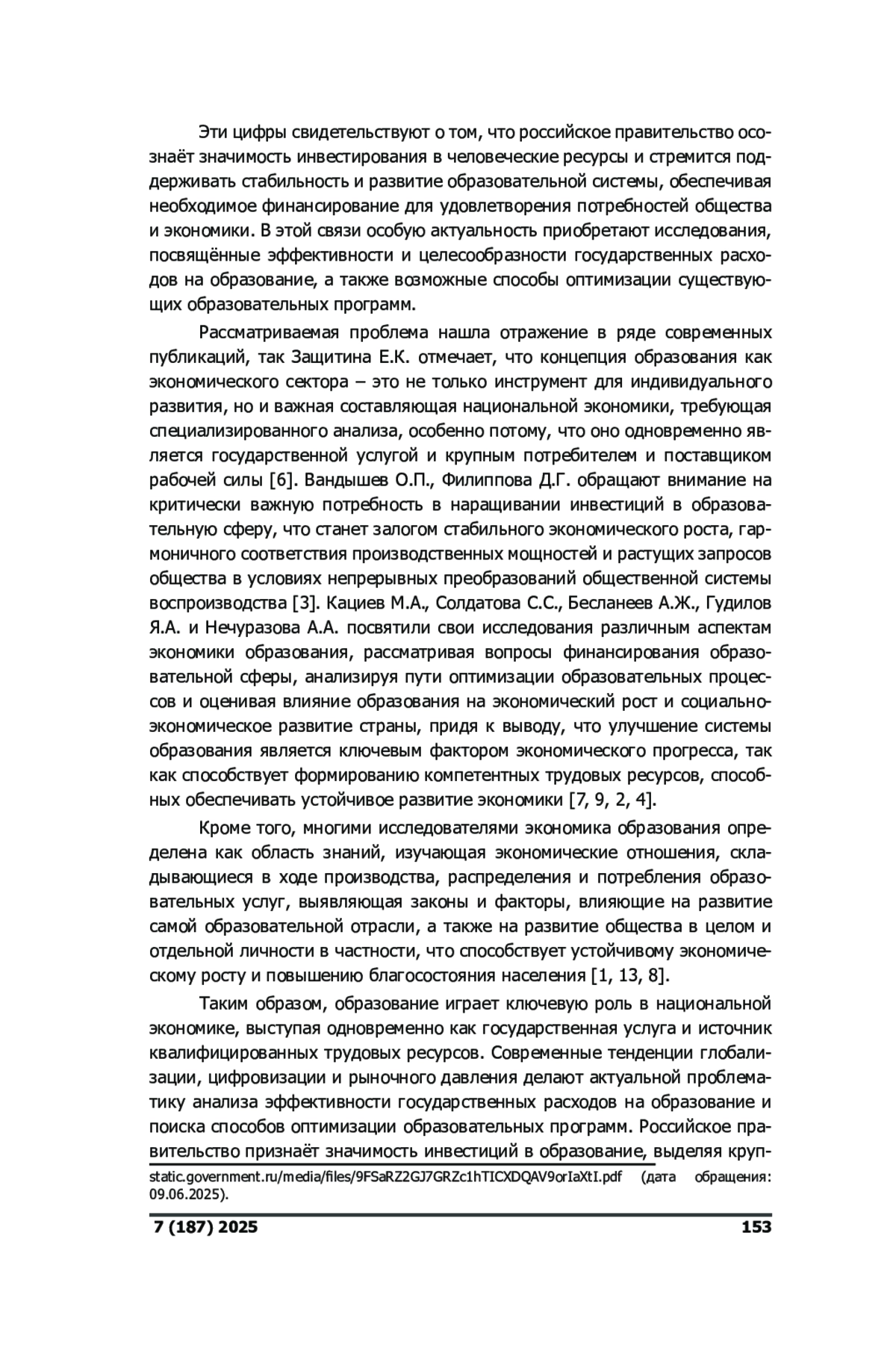 Эти цифры свидетельствуют о том, что российское правительство осознаёт значимость инвестирования в человеческие ресурсы и стремится поддерживать стабильность и развитие образовательной системы, обеспечивая необходимое финансирование для удовлетворения потребностей общества и экономики. В этой связи особую актуальность приобретают исследования, посвящённые эффективности и целесообразности государственных расходов на образование, а также возможные способы оптимизации существующих образовательных программ.

Рассматриваемая проблема нашла отражение в ряде современных публикаций, так Защитина Е.К. отмечает, что концепция образования как экономического сектора – это не только инструмент для индивидуального развития, но и важная составляющая национальной экономики, требующая специализированного анализа, особенно потому, что оно одновременно является государственной услугой и крупным потребителем и поставщиком рабочей силы [6]. Вандышев О.П., Филиппова Д.Г. обращают внимание на критически важную потребность в наращивании инвестиций в образовательную сферу, что станет залогом стабильного экономического роста, гармоничного соответствия производственных мощностей и растущих запросов общества в условиях непрерывных преобразований общественной системы воспроизводства [3]. Кациев М.А., Солдатова С.С., Бесланеев А.Ж., Гудилов Я.А. и Нечуразова А.А. посвятили свои исследования различным аспектам экономики образования, рассматривая вопросы финансирования образовательной сферы, анализируя пути оптимизации образовательных процессов и оценивая влияние образования на экономический рост и социально-экономическое развитие страны, придя к выводу, что улучшение системы образования является ключевым фактором экономического прогресса, так как способствует формированию компетентных трудовых ресурсов, способных обеспечивать устойчивое развитие экономики [7, 9, 2, 4].

Кроме того, многими исследователями экономика образования определена как область знаний, изучающая экономические отношения, складывающиеся в ходе производства, распределения и потребления образовательных услуг, выявляющая законы и факторы, влияющие на развитие самой образовательной отрасли, а также на развитие общества в целом и отдельной личности в частности, что способствует устойчивому экономическому росту и повышению благосостояния населения [1, 13, 8].

Таким образом, образование играет ключевую роль в национальной экономике, выступая одновременно как государственная услуга и источник квалифицированных трудовых ресурсов. Современные тенденции глобализации, цифровизации и рыночного давления делают актуальной проблематику анализа эффективности государственных расходов на образование и поиска способов оптимизации образовательных программ. Российское правительство признаёт значимость инвестиций в образование, выделяя круп-

static.government.ru/media/files/9FSaRZ2GJ7GRZc1hTICXDQAV9orIaXtI.pdf (дата обращения: 09.06.2025).

7 (187) 2025 153